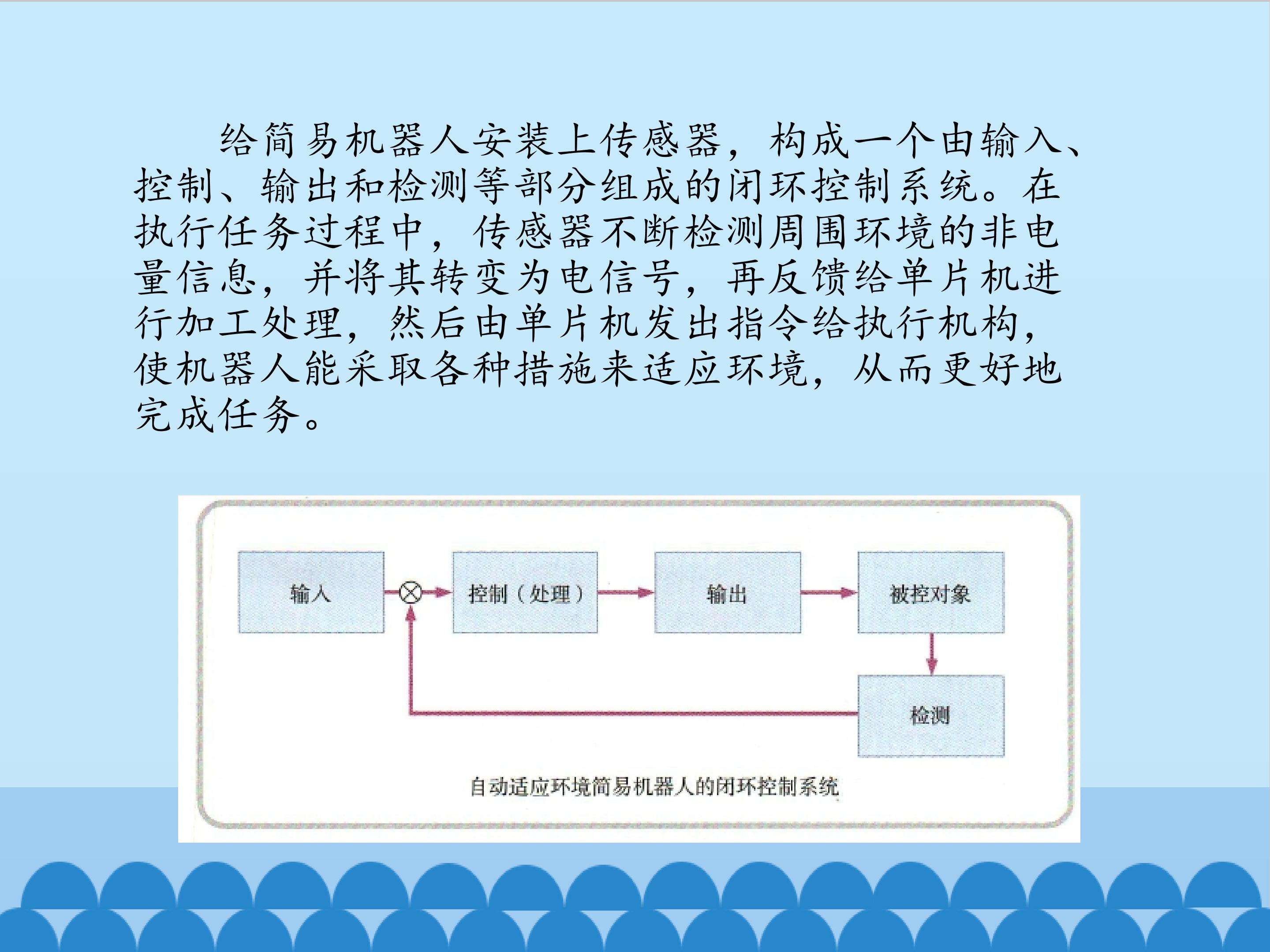 给简易机器人安装上传感器，构成一个由输入、控制、输出和检测等部分组成的闭环控制系统。在执行任务过程中，传感器不断检测周围环境的非电量信息，并将其转变为电信号，再反馈给单片机进行加工处理，然后由单片机发出指令给执行机构，使机器人能采取各种措施来适应环境，从而更好地完成任务。

输入

控制（处理）

输出

被控对象

检测

自动适应环境简易机器人的闭环控制系统